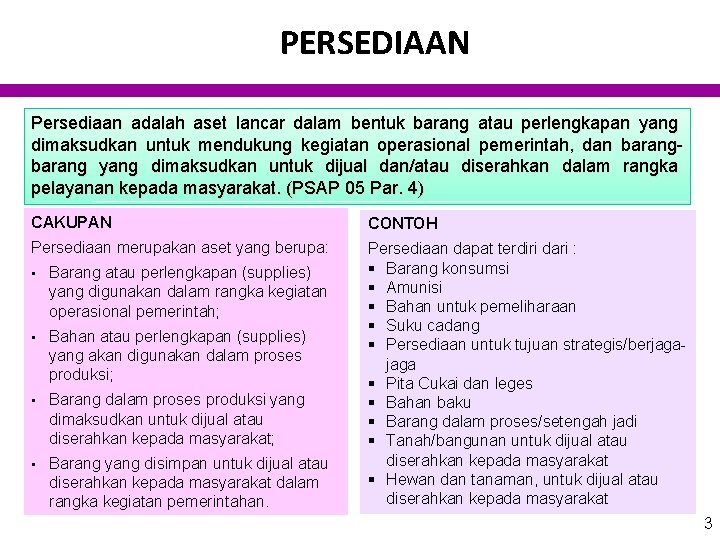 PERSEDIAAN

Persediaan adalah aset lancar dalam bentuk barang atau perlengkapan yang dimaksudkan untuk mendukung kegiatan operasional pemerintah, dan barang-barang yang dimaksudkan untuk dijual dan/atau diserahkan dalam rangka pelayanan kepada masyarakat. (PSAP 05 Par. 4)

CAKUPAN

Persediaan merupakan aset yang berupa:

• Barang atau perlengkapan (supplies) yang digunakan dalam rangka kegiatan operasional pemerintah;
• Bahan atau perlengkapan (supplies) yang akan digunakan dalam proses produksi;
• Barang dalam proses produksi yang dimaksudkan untuk dijual atau diserahkan kepada masyarakat;
• Barang yang disimpan untuk dijual atau diserahkan kepada masyarakat dalam rangka kegiatan pemerintahan.

CONTOH

Persediaan dapat terdiri dari :

• Barang konsumsi
• Amunisi
• Bahan untuk pemeliharaan
• Suku cadang
• Persediaan untuk tujuan strategis/berjaga-jaga
• Pita Cukai dan leges
• Bahan baku
• Barang dalam proses/setengah jadi
• Tanah/bangunan untuk dijual atau diserahkan kepada masyarakat
• Hewan dan tanaman, untuk dijual atau diserahkan kepada masyarakat

3